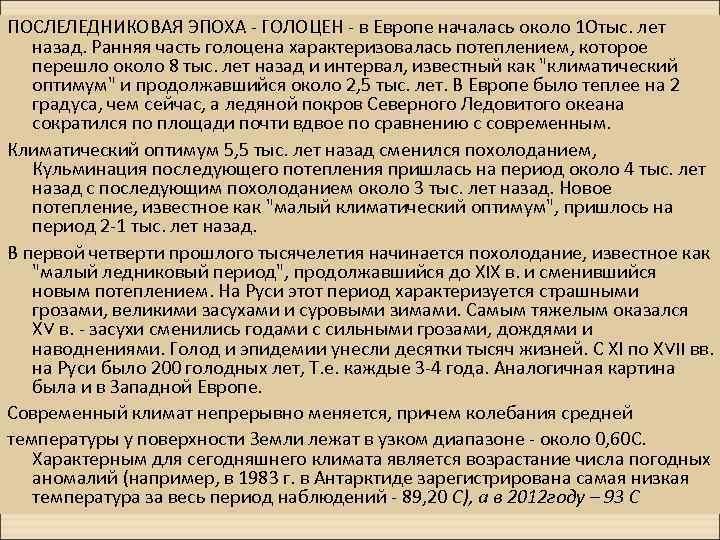 ПОСЛЕЛЕДНИКОВАЯ ЭПОХА - ГОЛОЦЕН - в Европе началась около 10тыс. лет назад. Ранняя часть голоцена характеризовалась потеплением, которое перешло около 8 тыс. лет назад и интервал, известный как "климатический оптимум" и продолжавшийся около 2,5 тыс. лет. В Европе было теплее на 2 градуса, чем сейчас, а ледяной покров Северного Ледовитого океана сократился по площади почти вдвое по сравнению с современным.

Климатический оптимум 5,5 тыс. лет назад сменился похолоданием, Кульминация последующего потепления пришлась на период около 4 тыс. лет назад с последующим похолоданием около 3 тыс. лет назад. Новое потепление, известное как "малый климатический оптимум", пришлось на период 2-1 тыс. лет назад.

В первой четверти прошлого тысячелетия начинается похолодание, известное как "малый ледниковый период", продолжавшийся до XIX в. и сменившийся новым потеплением. На Руси этот период характеризуется страшными грозами, великими засухами и суровыми зимами. Самым тяжелым оказался XV в. - засухи сменились годами с сильными грозами, дождями и наводнениями. Голод и эпидемии унесли десятки тысяч жизней. С XI по XVII вв. на Руси было 200 голодных лет, Т.е. каждые 3-4 года. Аналогичная картина была и в Западной Европе.

Современный климат непрерывно меняется, причем колебания средней

температуры у поверхности Земли лежат в узком диапазоне - около 0,60С. Характерным для сегодняшнего климата является возрастание числа погодных аномалий (например, в 1983 г. в Антарктиде зарегистрирована самая низкая температура за весь период наблюдений - 89,20 С), а в 2012году – 93 С